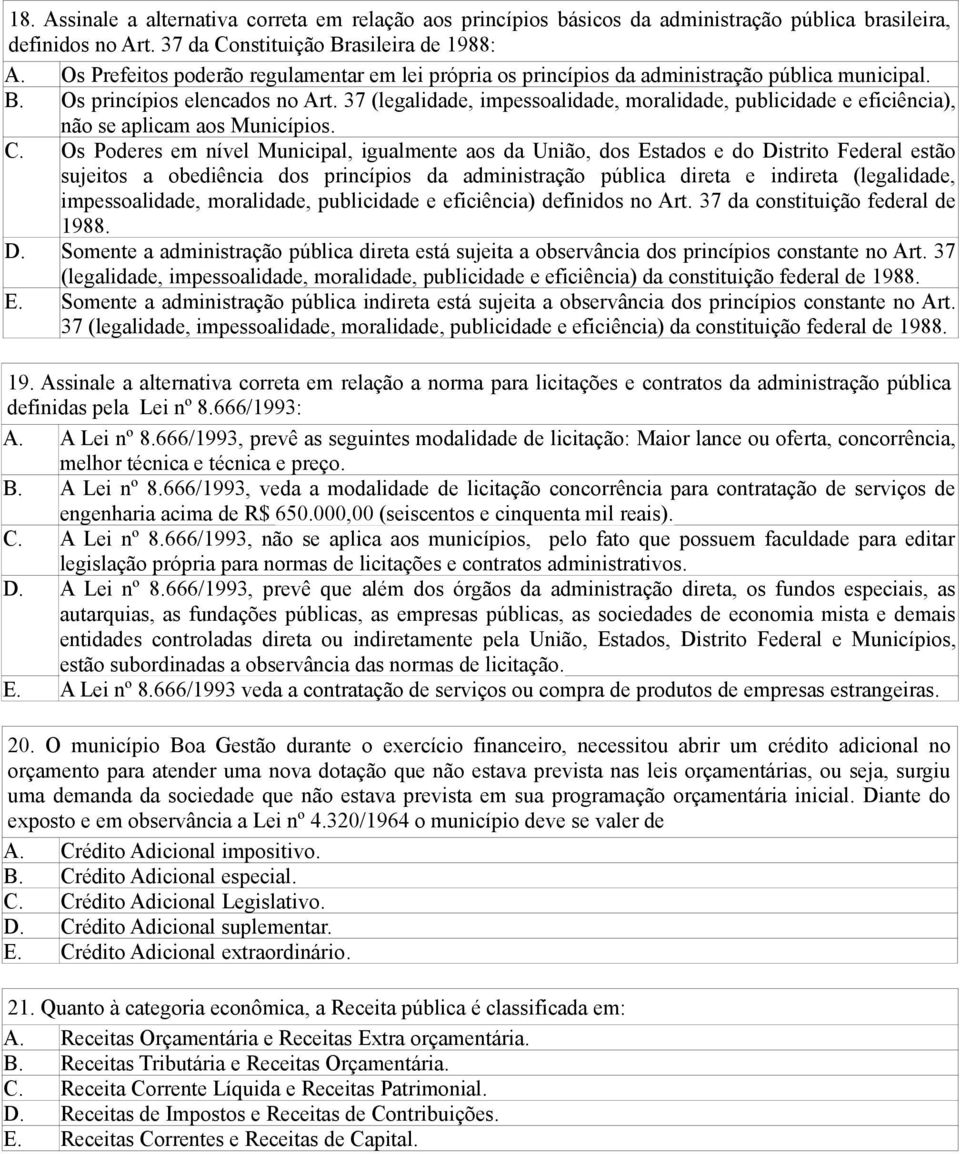 18. Assinale a alternativa correta em relação aos princípios básicos da administração pública brasileira, definidos no Art. 37 da Constituição Brasileira de 1988:
A. Os Prefeitos poderão regulamentar em lei própria os princípios da administração pública municipal.
B. Os princípios elencados no Art. 37 (legalidade, impessoalidade, moralidade, publicidade e eficiência), não se aplicam aos Municípios.
C. Os Poderes em nível Municipal, igualmente aos da União, dos Estados e do Distrito Federal estão sujeitos a obediência dos princípios da administração pública direta e indireta (legalidade, impessoalidade, moralidade, publicidade e eficiência) definidos no Art. 37 da constituição federal de 1988.
D. Somente a administração pública direta está sujeita a observância dos princípios constante no Art. 37 (legalidade, impessoalidade, moralidade, publicidade e eficiência) da constituição federal de 1988.
E. Somente a administração pública indireta está sujeita a observância dos princípios constante no Art. 37 (legalidade, impessoalidade, moralidade, publicidade e eficiência) da constituição federal de 1988.

19. Assinale a alternativa correta em relação a norma para licitações e contratos da administração pública definidas pela Lei nº 8.666/1993:
A. A Lei nº 8.666/1993, prevê as seguintes modalidade de licitação: Maior lance ou oferta, concorrência, melhor técnica e técnica e preço.
B. A Lei nº 8.666/1993, veda a modalidade de licitação concorrência para contratação de serviços de engenharia acima de R$ 650.000,00 (seiscentos e cinquenta mil reais).
C. A Lei nº 8.666/1993, não se aplica aos municípios, pelo fato que possuem faculdade para editar legislação própria para normas de licitações e contratos administrativos.
D. A Lei nº 8.666/1993, prevê que além dos órgãos da administração direta, os fundos especiais, as autarquias, as fundações públicas, as empresas públicas, as sociedades de economia mista e demais entidades controladas direta ou indiretamente pela União, Estados, Distrito Federal e Municípios, estão subordinadas a observância das normas de licitação.
E. A Lei nº 8.666/1993 veda a contratação de serviços ou compra de produtos de empresas estrangeiras.

20. O município Boa Gestão durante o exercício financeiro, necessitou abrir um crédito adicional no orçamento para atender uma nova dotação que não estava prevista nas leis orçamentárias, ou seja, surgiu uma demanda da sociedade que não estava prevista em sua programação orçamentária inicial. Diante do exposto e em observância a Lei nº 4.320/1964 o município deve se valer de
A. Crédito Adicional impositivo.
B. Crédito Adicional especial.
C. Crédito Adicional Legislativo.
D. Crédito Adicional suplementar.
E. Crédito Adicional extraordinário.

21. Quanto à categoria econômica, a Receita pública é classificada em:
A. Receitas Orçamentária e Receitas Extra orçamentária.
B. Receitas Tributária e Receitas Orçamentária.
C. Receita Corrente Líquida e Receitas Patrimonial.
D. Receitas de Impostos e Receitas de Contribuições.
E. Receitas Correntes e Receitas de Capital.